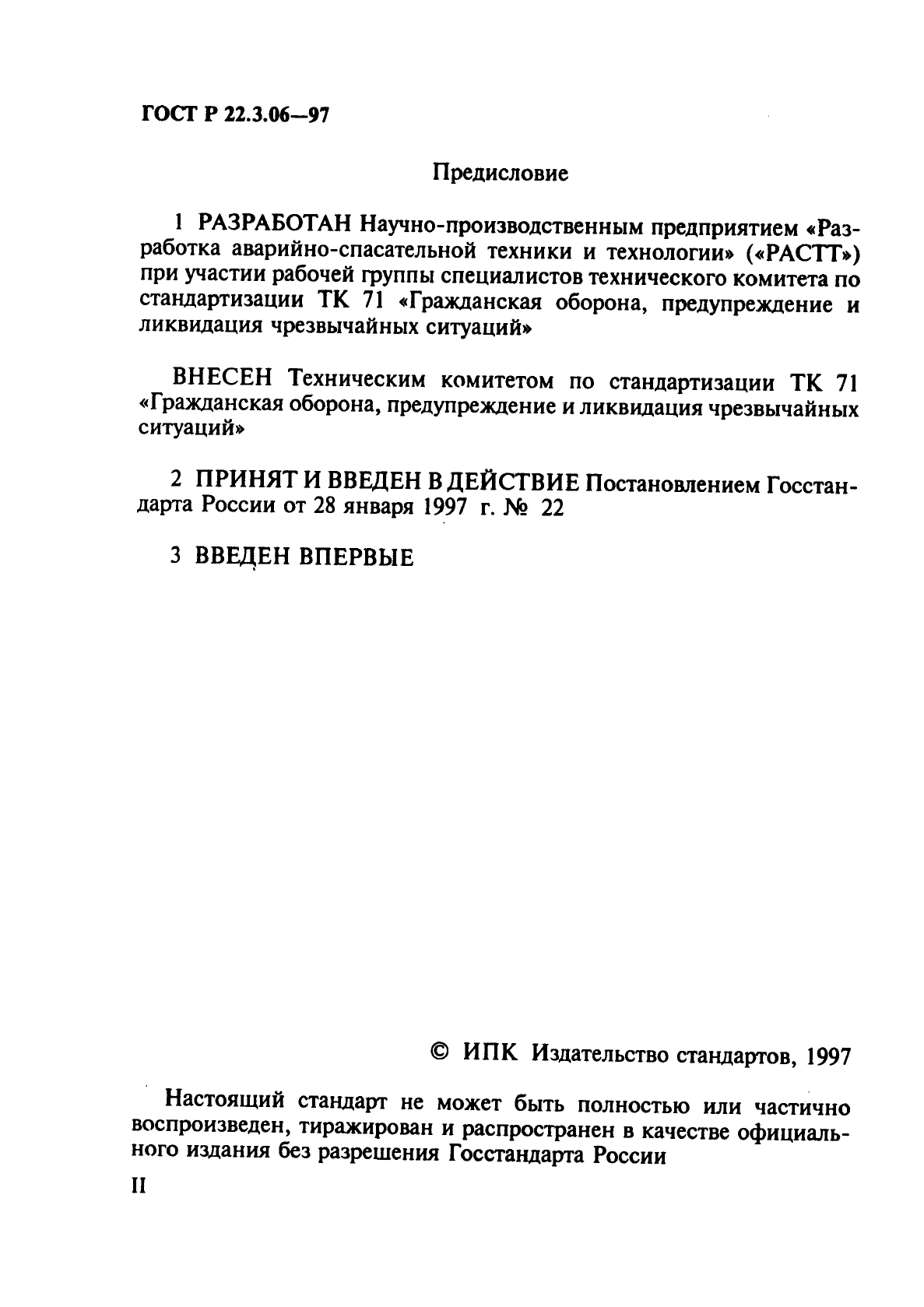 ГОСТ Р 22.3.06—97

Предисловие

1 РАЗРАБОТАН Научно-производственным предприятием «Разработка аварийно-спасательной техники и технологии» («РАСТТ») при участии рабочей группы специалистов технического комитета по стандартизации ТК 71 «Гражданская оборона, предупреждение и ликвидация чрезвычайных ситуаций»

ВНЕСЕН Техническим комитетом по стандартизации ТК 71 «Гражданская оборона, предупреждение и ликвидация чрезвычайных ситуаций»

2 ПРИНЯТ И ВВЕДЕН В ДЕЙСТВИЕ Постановлением Госстандарта России от 28 января 1997 г. № 22

3 ВВЕДЕН ВПЕРВЫЕ

© ИПК Издательство стандартов, 1997

Настоящий стандарт не может быть полностью или частично воспроизведен, тиражирован и распространен в качестве официального издания без разрешения Госстандарта России

II